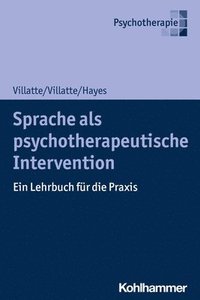 Psychotherapie

Villatte/Villatte/Hayes

Sprache als psychotherapeutische Intervention

Ein Lehrbuch für die Praxis

Kohlhammer